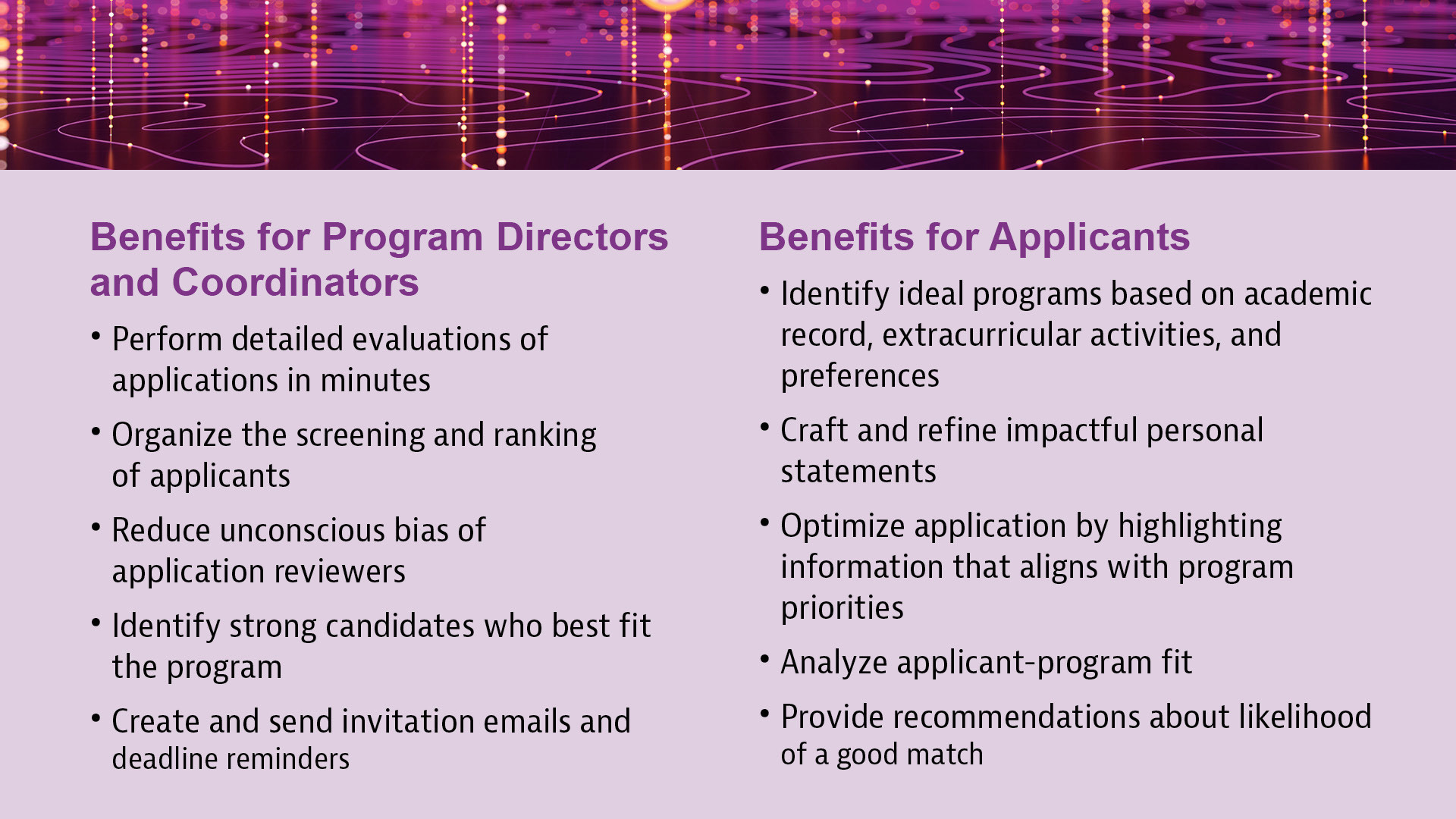 Benefits for Program Directors and Coordinators

• Perform detailed evaluations of applications in minutes
• Organize the screening and ranking of applicants
• Reduce unconscious bias of application reviewers
• Identify strong candidates who best fit the program
• Create and send invitation emails and deadline reminders

Benefits for Applicants

• Identify ideal programs based on academic record, extracurricular activities, and preferences
• Craft and refine impactful personal statements
• Optimize application by highlighting information that aligns with program priorities
• Analyze applicant-program fit
• Provide recommendations about likelihood of a good match